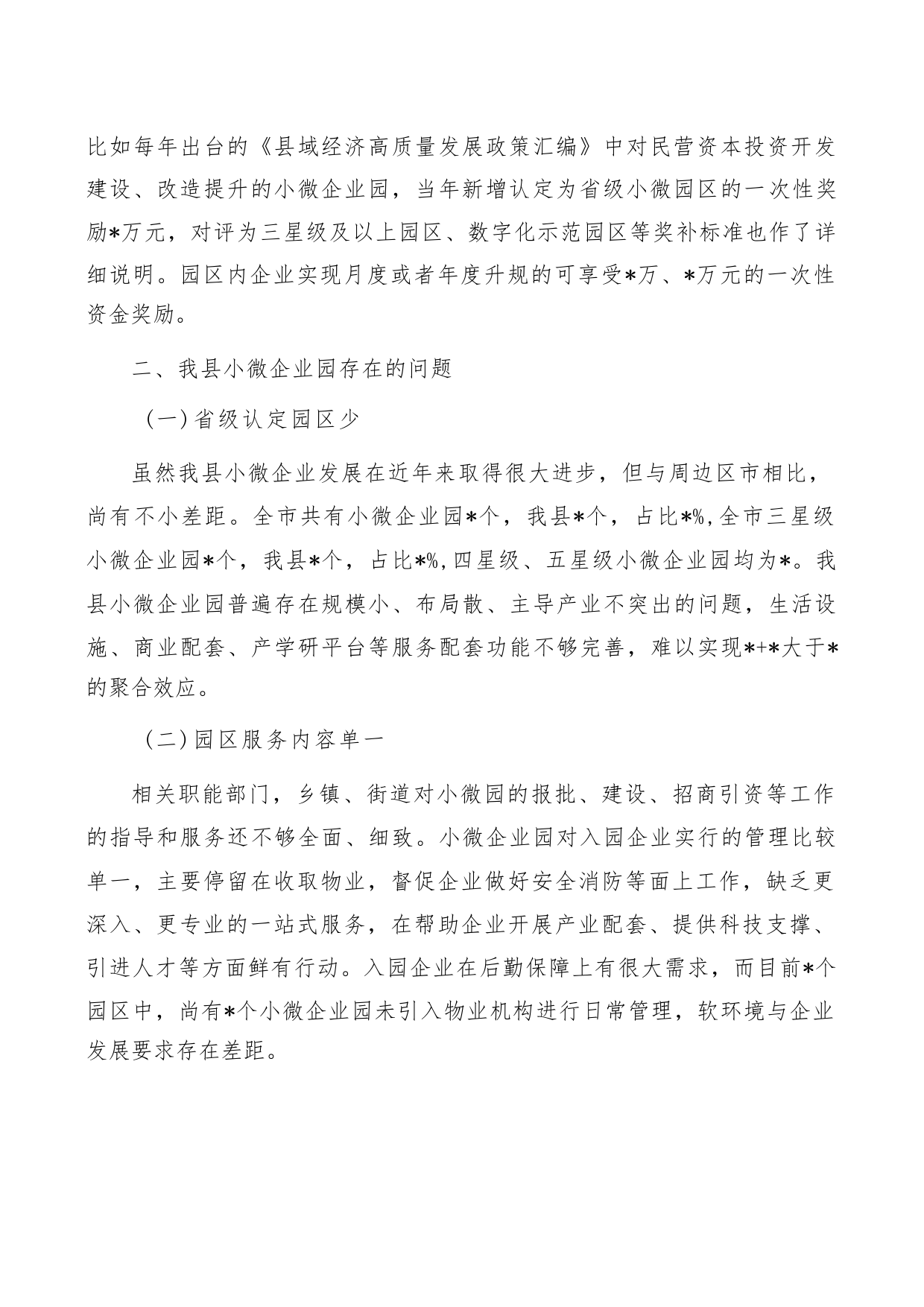 比如每年出台的《县域经济高质量发展政策汇编》中对民营资本投资开发建设、改造提升的小微企业园，当年新增认定为省级小微园区的一次性奖励*万元，对评为三星级及以上园区、数字化示范园区等奖补标准也作了详细说明。园区内企业实现月度或者年度升规的可享受*万、*万元的一次性资金奖励。

二、我县小微企业园存在的问题

（一）省级认定园区少

虽然我县小微企业发展在近年来取得很大进步，但与周边区市相比，尚有不小差距。全市共有小微企业园*个，我县*个，占比*%,全市三星级小微企业园*个，我县*个，占比*%,四星级、五星级小微企业园均为*。我县小微企业园普遍存在规模小、布局散、主导产业不突出的问题，生活设施、商业配套、产学研平台等服务配套功能不够完善，难以实现*+*大于*的聚合效应。

（二）园区服务内容单一

相关职能部门，乡镇、街道对小微园的报批、建设、招商引资等工作的指导和服务还不够全面、细致。小微企业园对入园企业实行的管理比较单一，主要停留在收取物业，督促企业做好安全消防等面上工作，缺乏更深入、更专业的一站式服务，在帮助企业开展产业配套、提供科技支撑、引进人才等方面鲜有行动。入园企业在后勤保障上有很大需求，而目前*个园区中，尚有*个小微企业园未引入物业机构进行日常管理，软环境与企业发展要求存在差距。